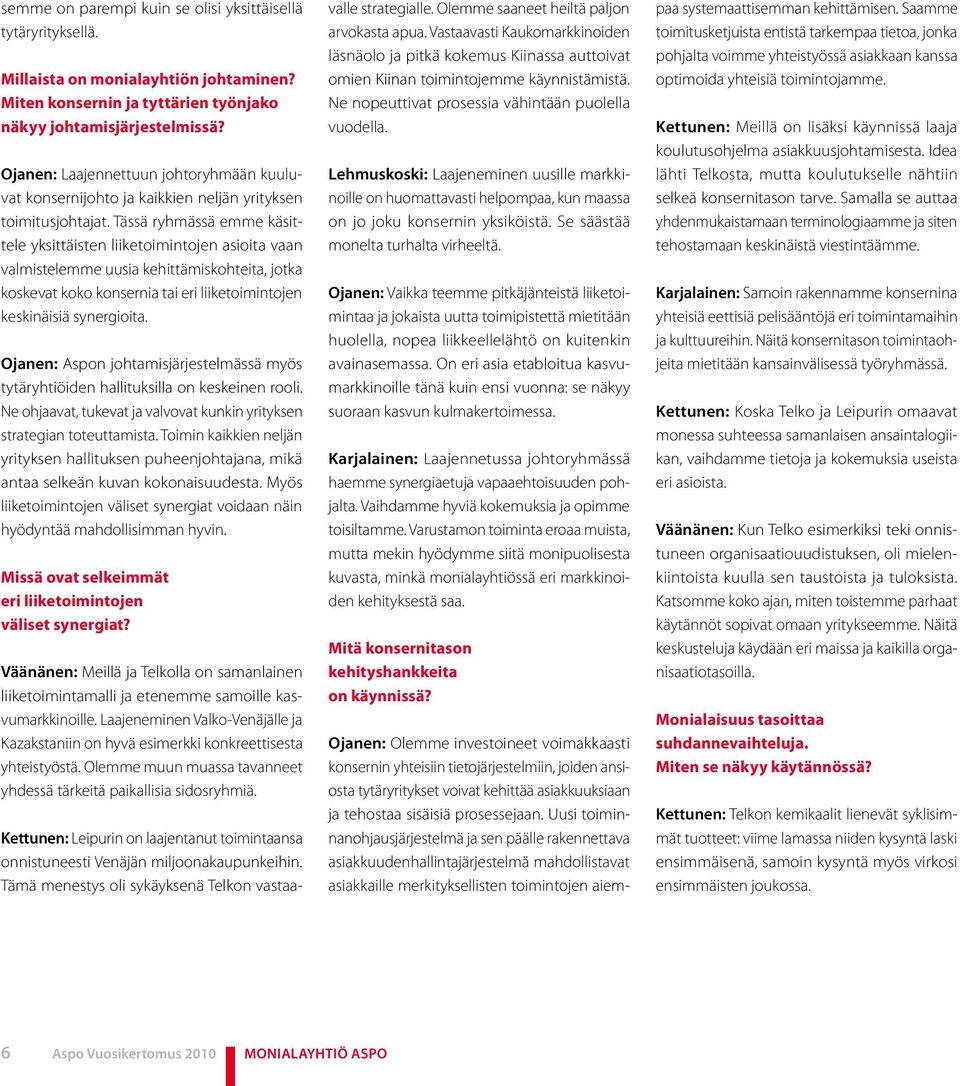 semme on parempi kuin se olisi yksittäisellä tytäryrityksellä.

Millaista on monialayhtiön johtaminen? Miten konsernin ja tyttärien työnjako näkyy johtamisjärjestelmissä?

Ojanen: Laajennettuun johtoryhmään kuuluvat konsernijohto ja kaikkien neljän yrityksen toimitusjohtajat. Tässä ryhmässä emme käsittele yksittäisten liiketoimintojen asioita vaan valmistelemme uusia kehittämiskohteita, jotka koskevat koko konsernia tai eri liiketoimintojen keskinäisiä synergioita.

Ojanen: Aspon johtamisjärjestelmässä myös tytäryhtiöiden hallituksilla on keskeinen rooli. Ne ohjaavat, tukevat ja valvovat kunkin yrityksen strategian toteuttamista. Toimin kaikkien neljän yrityksen hallituksen puheenjohtajana, mikä antaa selkeän kuvan kokonaisuudesta. Myös liiketoimintojen väliset synergiat voidaan näin hyödyntää mahdollisimman hyvin.

Missä ovat selkeimmät eri liiketoimintojen väliset synergiat?

Väänänen: Meillä ja Telkolla on samanlainen liiketoimintamalli ja etenemme samoille kasvumarkkinoille. Laajeneminen Valko-Venäjälle ja Kazakstaniin on hyvä esimerkki konkreettisesta yhteistyöstä. Olemme muun muassa tavanneet yhdessä tärkeitä paikallisia sidosryhmiä.

Kettunen: Leipurin on laajentanut toimintaansa onnistuneesti Venäjän miljoonakaupunkeihin. Tämä menestys oli sykäyksenä Telkon vastaavalle strategialle. Olemme saaneet heiltä paljon arvokasta apua. Vastaavasti Kaukomarkkinoiden läsnäolo ja pitkä kokemus Kiinassa auttoivat omien Kiinan toimintojemme käynnistämistä. Ne nopeuttivat prosessia vähintään puolella vuodella.

Lehmuskoski: Laajeneminen uusille markkinoille on huomattavasti helpompaa, kun maassa on jo joku konsernin yksiköistä. Se säästää monelta turhalta virheeltä.

Ojanen: Vaikka teemme pitkäjänteistä liiketoimintaa ja jokaista uutta toimipistettä mietitään huolella, nopea liikkeellelähtö on kuitenkin avainasemassa. On eri asia etabloitua kasvumarkkinoille tänä kuin ensi vuonna: se näkyy suoraan kasvun kulmakertoimessa.

Karjalainen: Laajennetussa johtoryhmässä haemme synergiaetuja vapaaehtoisuuden pohjalta. Vaihdamme hyviä kokemuksia ja opimme toisiltamme. Varustamon toiminta eroaa muista, mutta mekin hyödymme siitä monipuolisesta kuvasta, minkä monialayhtiössä eri markkinoiden kehityksestä saa.

Mitä konsernitason kehityshankkeita on käynnissä?

Ojanen: Olemme investoineet voimakkaasti konsernin yhteisiin tietojärjestelmiin, joiden ansiosta tytäryritykset voivat kehittää asiakkuuksiaan ja tehostaa sisäisiä prosessejaan. Uusi toiminnanohjausjärjestelmä ja sen päälle rakennettava asiakkuudenhallintajärjestelmä mahdollistavat asiakkaille merkityksellisten toimintojen aiempaa systemaattisemman kehittämisen. Saamme toimitusketjuista entistä tarkempaa tietoa, jonka pohjalta voimme yhteistyössä asiakkaan kanssa optimoida yhteisiä toimintojamme.

Kettunen: Meillä on lisäksi käynnissä laaja koulutusohjelma asiakkuusjohtamisesta. Idea lähti Telkosta, mutta koulutukselle nähtiin selkeä konsernitason tarve. Samalla se auttaa yhdenmukaistamaan terminologiaamme ja siten tehostamaan keskinäistä viestintäämme.

Karjalainen: Samoin rakennamme konsernina yhteisiä eettisiä pelisääntöjä eri toimintamaihin ja kulttuureihin. Näitä konsernitason toimintaohjeita mietitään kansainvälisessä työryhmässä.

Kettunen: Koska Telko ja Leipurin omaavat monessa suhteessa samanlaisen ansaintalogiikan, vaihdamme tietoja ja kokemuksia useista eri asioista.

Väänänen: Kun Telko esimerkiksi teki onnistuneen organisaatiouudistuksen, oli mielenkiintoista kuulla sen taustoista ja tuloksista. Katsomme koko ajan, miten toistemme parhaat käytännöt sopivat omaan yritykseemme. Näitä keskusteluja käydään eri maissa ja kaikilla organisaatiotasoilla.

Monialaisuus tasoittaa suhdannevaihteluja. Miten se näkyy käytännössä?

Kettunen: Telkon kemikaalit lienevät syklisimmät tuotteet: viime lamassa niiden kysyntä laski ensimmäisenä, samoin kysyntä myös virkosi ensimmäisten joukossa.

6 Aspo Vuosikertomus 2010 MONIALAYHTIÖ ASPO